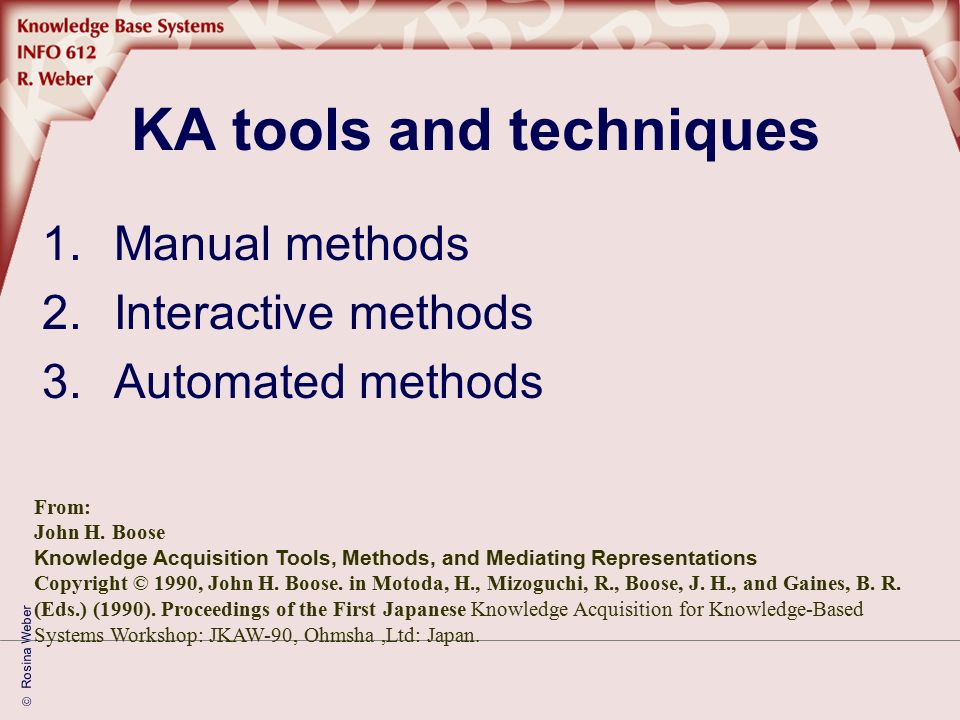 Knowledge Base Systems
INFO 612
R. Weber

KA tools and techniques

1. Manual methods
2. Interactive methods
3. Automated methods

From:
John H. Boose
Knowledge Acquisition Tools, Methods, and Mediating Representations
Copyright © 1990, John H. Boose. in Motoda, H., Mizoguchi, R., Boose, J. H., and Gaines, B. R. (Eds.) (1990). Proceedings of the First Japanese Knowledge Acquisition for Knowledge-Based Systems Workshop: JKAW-90, Ohmsha ,Ltd: Japan.

© Rosina Weber